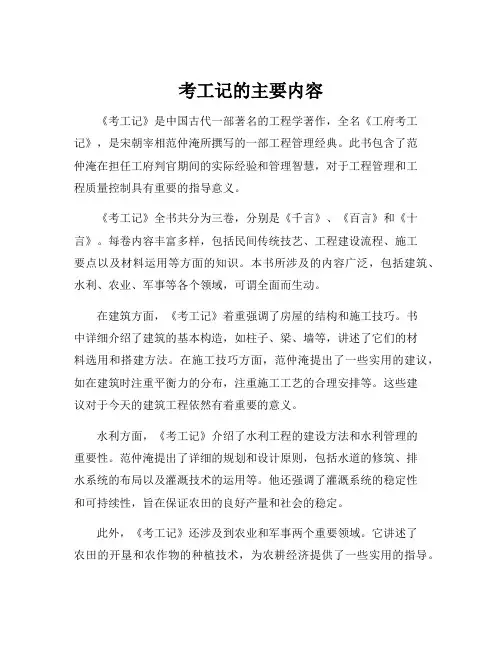 考工记的主要内容

《考工记》是中国古代一部著名的工程学著作，全名《工府考工记》，是宋朝宰相范仲淹所撰写的一部工程管理经典。此书包含了范仲淹在担任工府判官期间的实际经验和管理智慧，对于工程管理和工程质量控制具有重要的指导意义。

《考工记》全书共分为三卷，分别是《千言》、《百言》和《十言》。每卷内容丰富多样，包括民间传统技艺、工程建设流程、施工要点以及材料运用等方面的知识。本书所涉及的内容广泛，包括建筑、水利、农业、军事等各个领域，可谓全面而生动。

在建筑方面，《考工记》着重强调了房屋的结构和施工技巧。书中详细介绍了建筑的基本构造，如柱子、梁、墙等，讲述了它们的材料选用和搭建方法。在施工技巧方面，范仲淹提出了一些实用的建议，如在建筑时注重平衡力的分布，注重施工工艺的合理安排等。这些建议对于今天的建筑工程依然有着重要的意义。

水利方面，《考工记》介绍了水利工程的建设方法和水利管理的重要性。范仲淹提出了详细的规划和设计原则，包括水道的修筑、排水系统的布局以及灌溉技术的运用等。他还强调了灌溉系统的稳定性和可持续性，旨在保证农田的良好产量和社会的稳定。

此外，《考工记》还涉及到农业和军事两个重要领域。它讲述了农田的开垦和农作物的种植技术，为农耕经济提供了一些实用的指导。